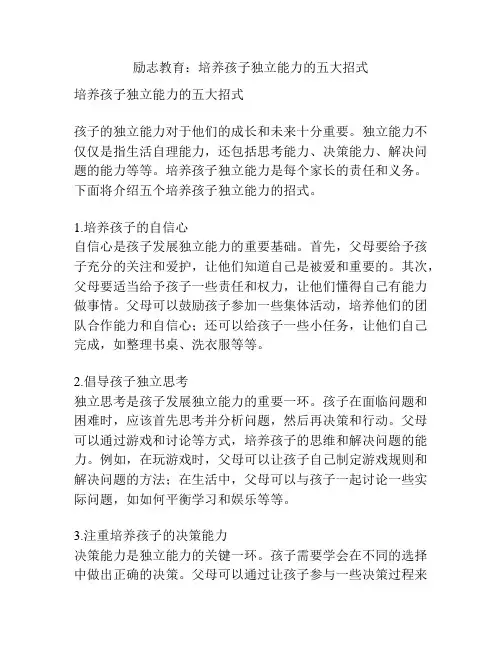 励志教育：培养孩子独立能力的五大招式

培养孩子独立能力的五大招式

孩子的独立能力对于他们的成长和未来十分重要。独立能力不仅仅是指生活自理能力，还包括思考能力、决策能力、解决问题的能力等等。培养孩子独立能力是每个家长的责任和义务。下面将介绍五个培养孩子独立能力的招式。

1.培养孩子的自信心
自信心是孩子发展独立能力的重要基础。首先，父母要给予孩子充分的关注和爱护，让他们知道自己是被爱和重要的。其次，父母要适当给予孩子一些责任和权力，让他们懂得自己有能力做事情。父母可以鼓励孩子参加一些集体活动，培养他们的团队合作能力和自信心；还可以给孩子一些小任务，让他们自己完成，如整理书桌、洗衣服等等。

2.倡导孩子独立思考
独立思考是孩子发展独立能力的重要一环。孩子在面临问题和困难时，应该首先思考并分析问题，然后再决策和行动。父母可以通过游戏和讨论等方式，培养孩子的思维和解决问题的能力。例如，在玩游戏时，父母可以让孩子自己制定游戏规则和解决问题的方法；在生活中，父母可以与孩子一起讨论一些实际问题，如如何平衡学习和娱乐等等。

3.注重培养孩子的决策能力
决策能力是独立能力的关键一环。孩子需要学会在不同的选择中做出正确的决策。父母可以通过让孩子参与一些决策过程来